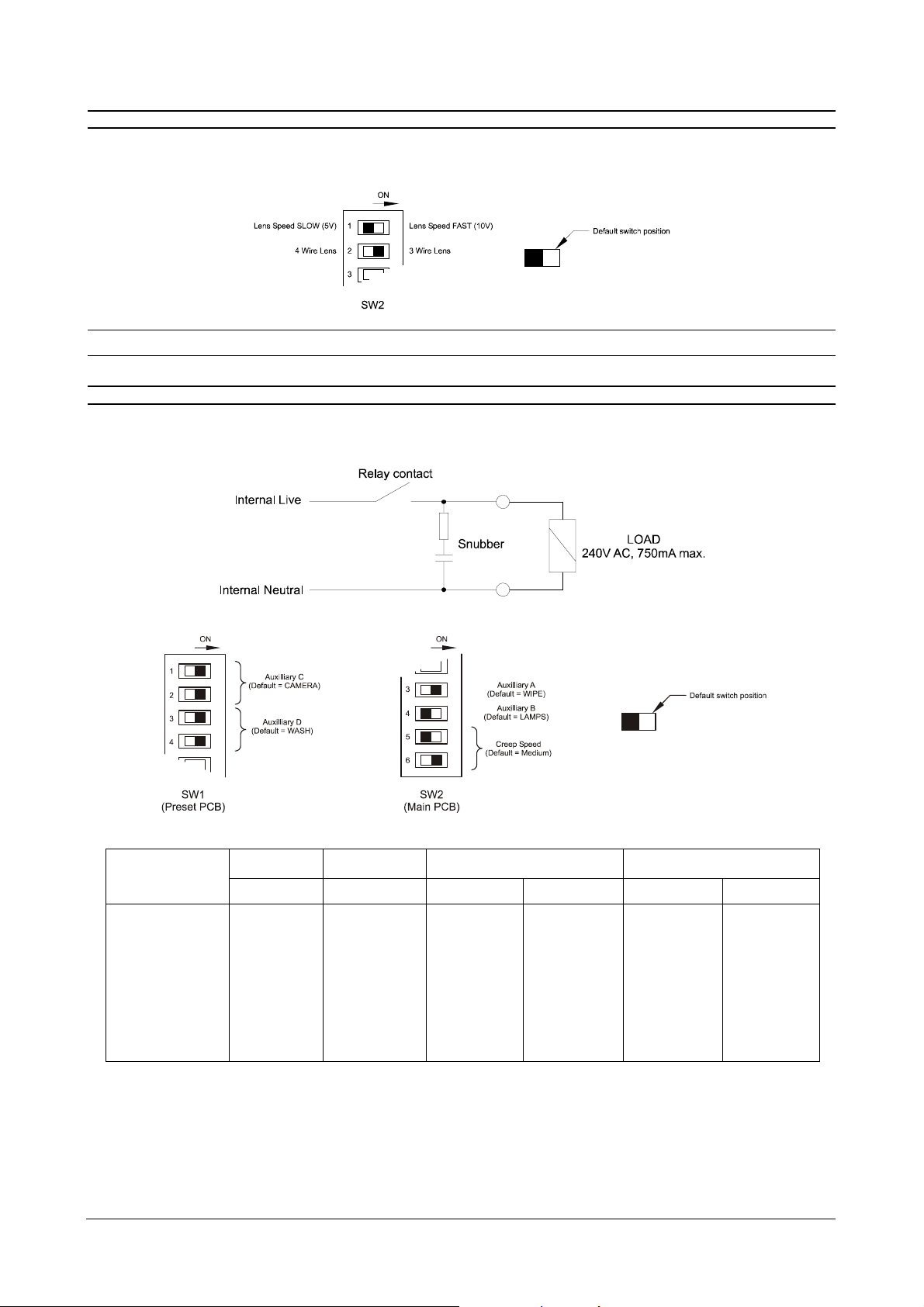 ON

Lens Speed SLOW (5V) 1 Lens Speed FAST (10V)

4 Wire Lens 2 3 Wire Lens

3

SW2

Default switch position

Relay contact

Internal Live

Snubber

LOAD
240V AC, 750mA max.

Internal Neutral

ON

1
2
3
4

Auxilliary C
(Default = CAMERA)

Auxilliary D
(Default = WASH)

SW1
(Preset PCB)

ON

3
4
5
6

Auxilliary A
(Default = WIPE)

Auxilliary B
(Default = LAMPS)

Creep Speed
(Default = Medium)

SW2
(Main PCB)

Default switch position